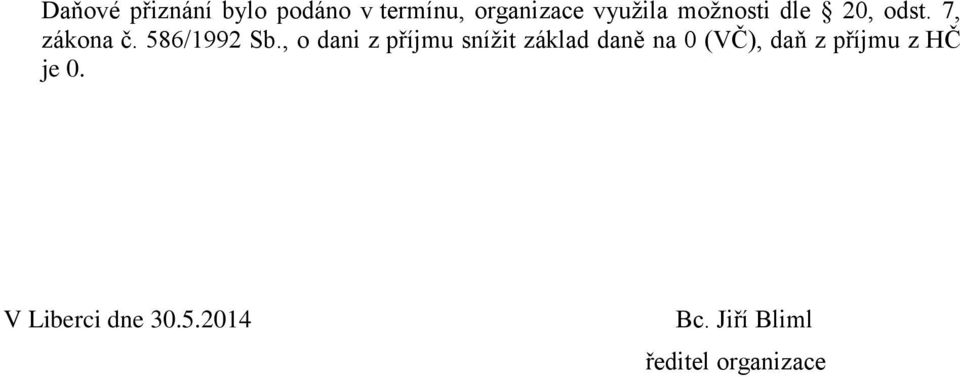 Daňové přiznání bylo podáno v termínu, organizace využila možnosti dle § 20, odst. 7, zákona č. 586/1992 Sb., o dani z příjmu snížit základ daně na 0 (VČ), daň z příjmu z HČ je 0.

V Liberci dne 30.5.2014

Bc. Jiří Bliml

ředitel organizace